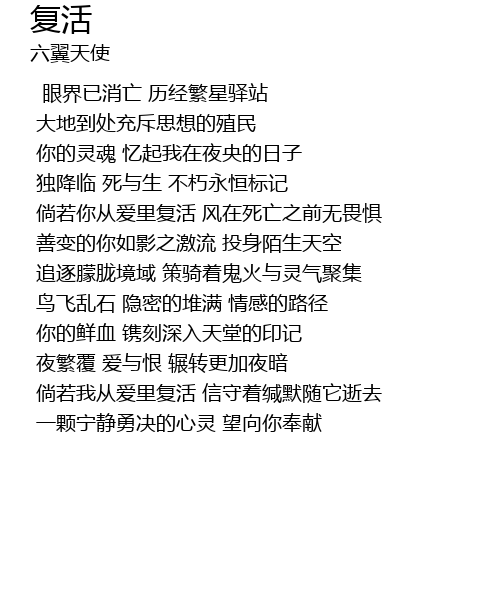 复活
六翼天使

眼界已消亡 历经繁星驿站
大地到处充斥思想的殖民
你的灵魂 忆起我在夜央的日子
独降临 死与生 不朽永恒标记
倘若你从爱里复活 风在死亡之前无畏惧
善变的你如影之激流 投身陌生天空
追逐朦胧境域 策骑着鬼火与灵气聚集
鸟飞乱石 隐密的堆满 情感的路径
你的鲜血 镌刻深入天堂的印记
夜繁覆 爱与恨 辗转更加夜暗
倘若我从爱里复活 信守着缄默随它逝去
一颗宁静勇决的心灵 望向你奉献